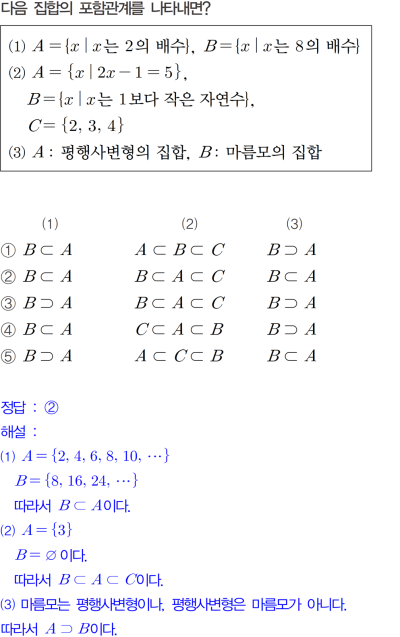 다음 집합의 포함관계를 나타내면?

(1) $A=\{x \mid x$는 2의 배수$\}$, $B=\{x \mid x$는 8의 배수$\}$
(2) $A=\{x \mid 2x-1=5\}$,
$B=\{x \mid x$는 1보다 작은 자연수$\}$,
$C=\{2, 3, 4\}$
(3) $A$ : 평행사변형의 집합, $B$ : 마름모의 집합

| | (1) | (2) | (3) |
|---|---|---|---|
| ① | $B \subset A$ | $A \subset B \subset C$ | $B \supset A$ |
| ② | $B \subset A$ | $B \subset A \subset C$ | $B \subset A$ |
| ③ | $B \supset A$ | $B \subset A \subset C$ | $B \supset A$ |
| ④ | $B \subset A$ | $C \subset A \subset B$ | $B \supset A$ |
| ⑤ | $B \supset A$ | $A \subset C \subset B$ | $B \subset A$ |

정답 : ②
해설 :
(1) $A=\{2, 4, 6, 8, 10, \cdots\}$
$B=\{8, 16, 24, \cdots\}$
따라서 $B \subset A$이다.
(2) $A=\{3\}$
$B=\varnothing$ 이다.
따라서 $B \subset A \subset C$이다.
(3) 마름모는 평행사변형이나, 평행사변형은 마름모가 아니다.
따라서 $A \supset B$이다.